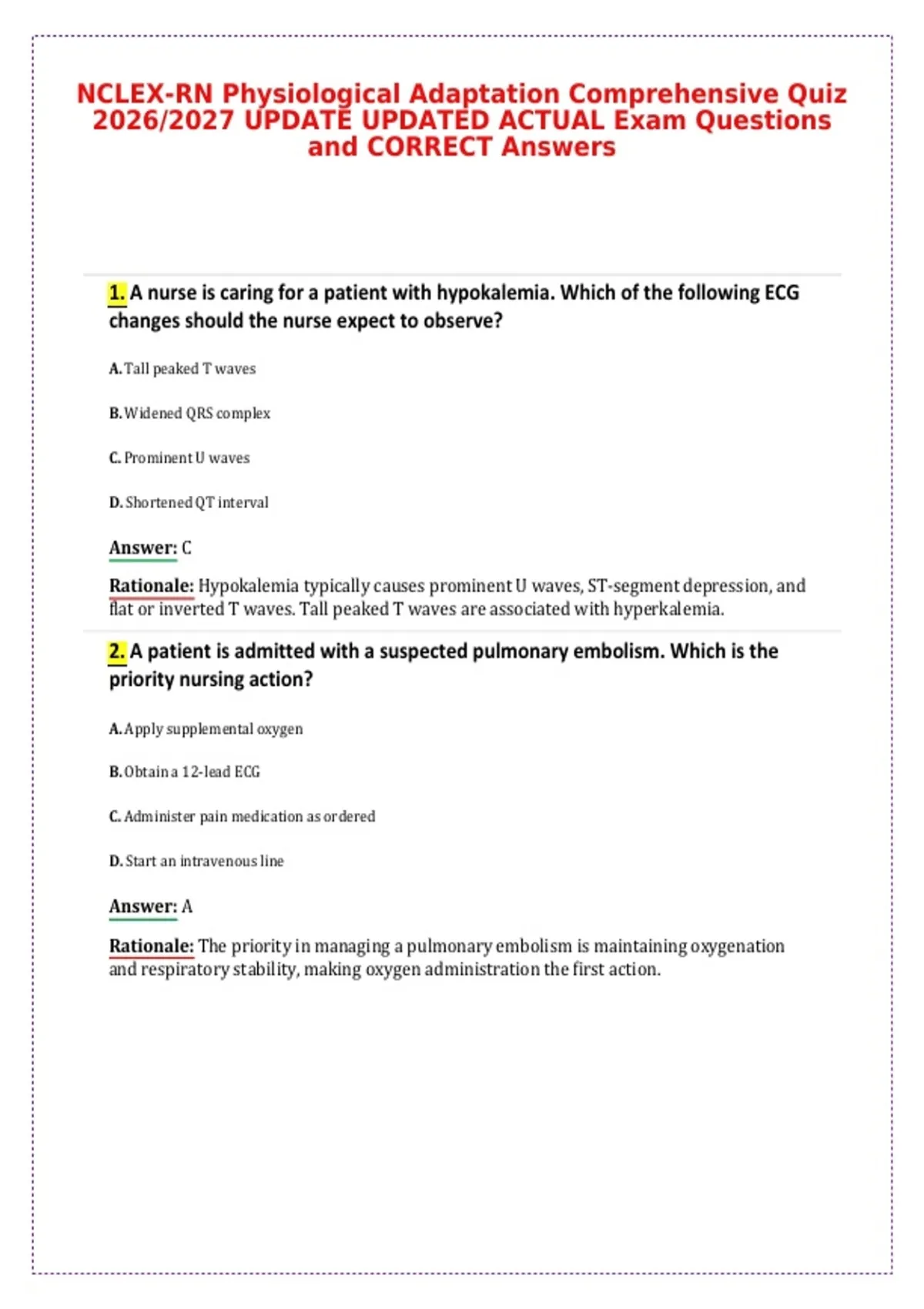 NCLEX-RN Physiological Adaptation Comprehensive Quiz 2026/2027 UPDATE UPDATED ACTUAL Exam Questions and CORRECT Answers

1. A nurse is caring for a patient with hypokalemia. Which of the following ECG changes should the nurse expect to observe?

A. Tall peaked T waves

B. Widened QRS complex

C. Prominent U waves

D. Shortened QT interval

Answer: C

Rationale: Hypokalemia typically causes prominent U waves, ST-segment depression, and flat or inverted T waves. Tall peaked T waves are associated with hyperkalemia.

2. A patient is admitted with a suspected pulmonary embolism. Which is the priority nursing action?

A. Apply supplemental oxygen

B. Obtain a 12-lead ECG

C. Administer pain medication as ordered

D. Start an intravenous line

Answer: A

Rationale: The priority in managing a pulmonary embolism is maintaining oxygenation and respiratory stability, making oxygen administration the first action.